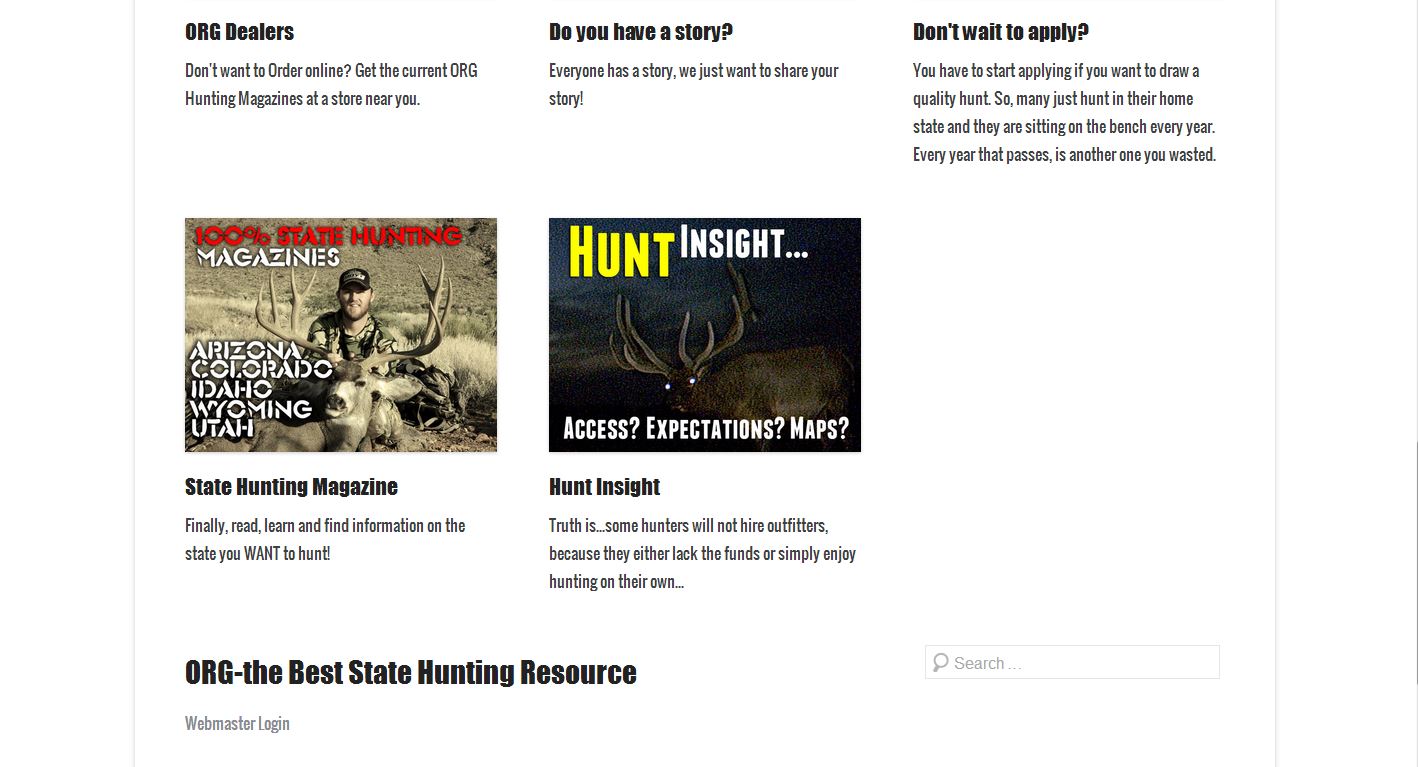 ORG Dealers

Don't want to Order online? Get the current ORG Hunting Magazines at a store near you.

Do you have a story?

Everyone has a story, we just want to share your story!

Don't wait to apply?

You have to start applying if you want to draw a quality hunt. So, many just hunt in their home state and they are sitting on the bench every year. Every year that passes, is another one you wasted.

100% STATE HUNTING MAGAZINES

ARIZONA COLORADO IDAHO WYOMING UTAH

State Hunting Magazine

Finally, read, learn and find information on the state you WANT to hunt!

HUNT INSIGHT...

ACCESS? EXPECTATIONS? MAPS?

Hunt Insight

Truth is...some hunters will not hire outfitters, because they either lack the funds or simply enjoy hunting on their own...

ORG-the Best State Hunting Resource

Webmaster Login

Search ...